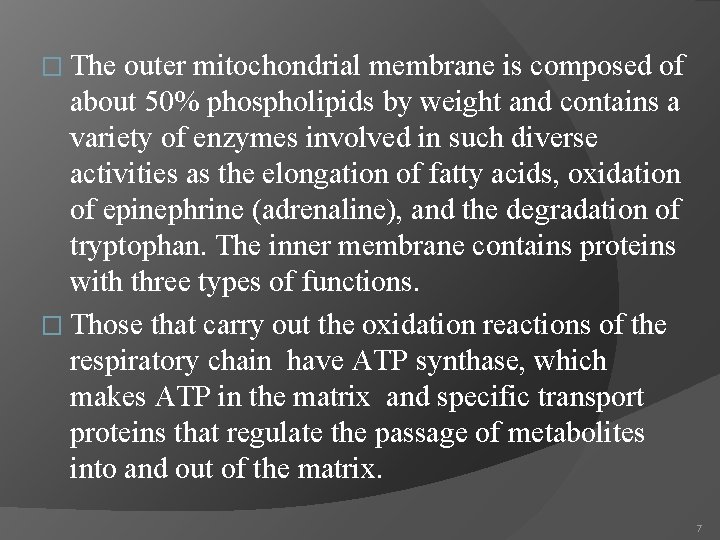 □ The outer mitochondrial membrane is composed of about 50% phospholipids by weight and contains a variety of enzymes involved in such diverse activities as the elongation of fatty acids, oxidation of epinephrine (adrenaline), and the degradation of tryptophan. The inner membrane contains proteins with three types of functions.

□ Those that carry out the oxidation reactions of the respiratory chain have ATP synthase, which makes ATP in the matrix and specific transport proteins that regulate the passage of metabolites into and out of the matrix.

7